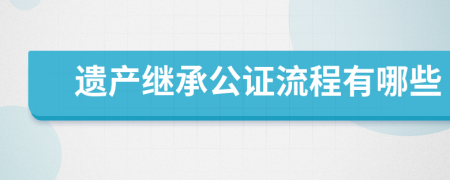 遗产继承公证流程有哪些